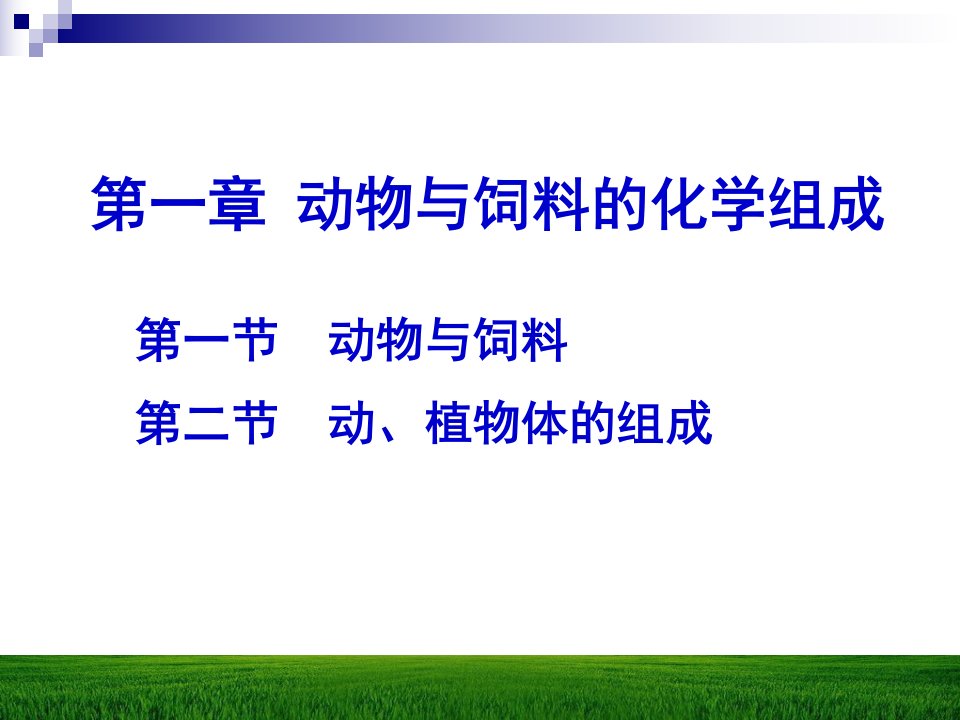 第一章 动物与饲料的化学组成

第一节 动物与饲料

第二节 动、植物体的组成